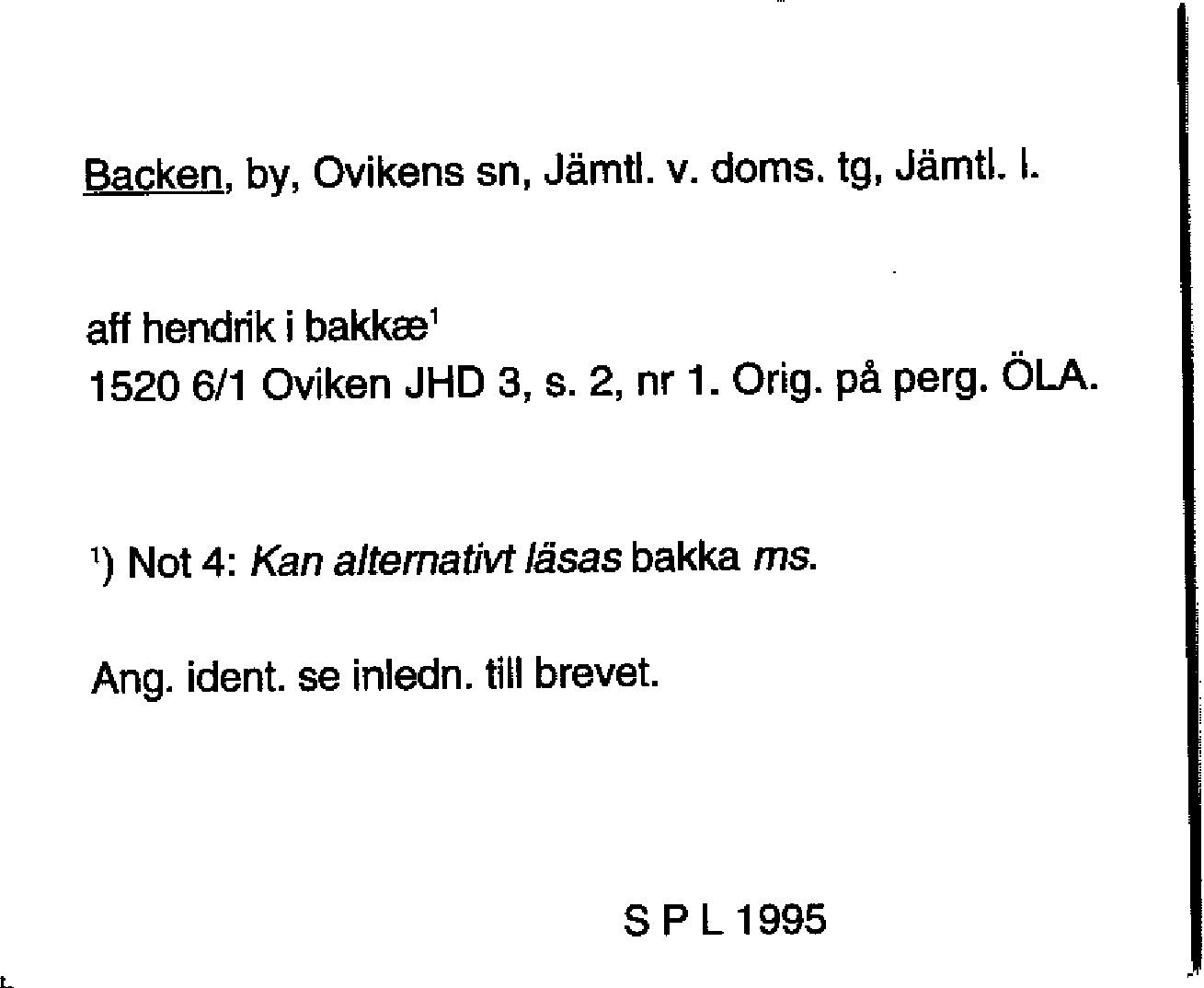 Backen, by, Ovikens sn, Jämtl. v. doms. tg, Jämtl. l.

aff hendrik i bakkæ$^{1}$
1520 6/1 Oviken JHD 3, s. 2, nr 1. Orig. på perg. ÖLA.

$^{1}$) Not 4: Kan alternativt läsas bakka ms.

Ang. ident. se inledn. till brevet.

S P L 1995